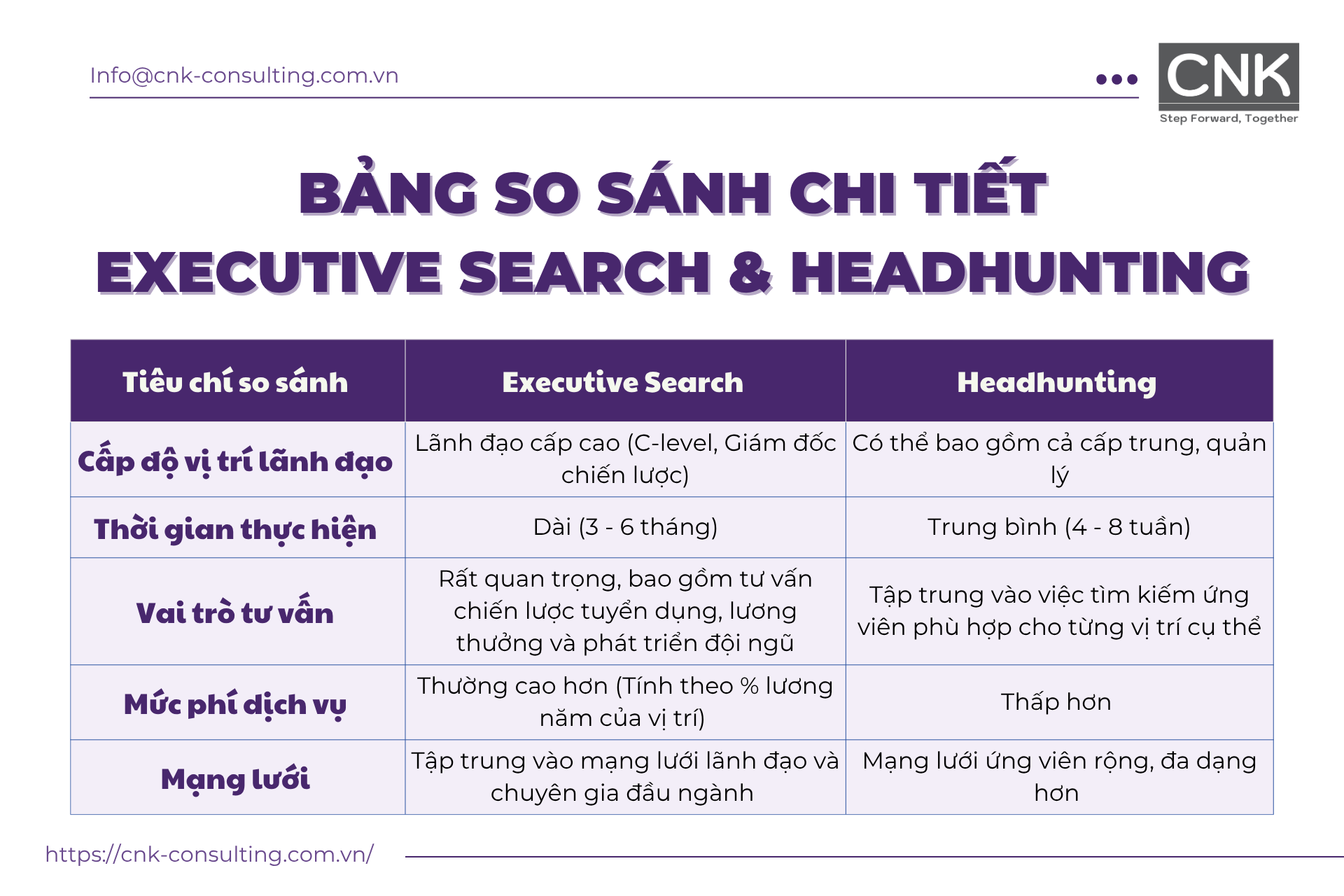 Info@cnk-consulting.com.vn

CNK
Step Forward, Together

BẢNG SO SÁNH CHI TIẾT
EXECUTIVE SEARCH & HEADHUNTING

| Tiêu chí so sánh | Executive Search | Headhunting |
|---|---|---|
| Cấp độ vị trí lãnh đạo | Lãnh đạo cấp cao (C-level, Giám đốc chiến lược) | Có thể bao gồm cả cấp trung, quản lý |
| Thời gian thực hiện | Dài (3 - 6 tháng) | Trung bình (4 - 8 tuần) |
| Vai trò tư vấn | Rất quan trọng, bao gồm tư vấn chiến lược tuyển dụng, lương thưởng và phát triển đội ngũ | Tập trung vào việc tìm kiếm ứng viên phù hợp cho từng vị trí cụ thể |
| Mức phí dịch vụ | Thường cao hơn (Tính theo % lương năm của vị trí) | Thấp hơn |
| Mạng lưới | Tập trung vào mạng lưới lãnh đạo và chuyên gia đầu ngành | Mạng lưới ứng viên rộng, đa dạng hơn |

https://cnk-consulting.com.vn/